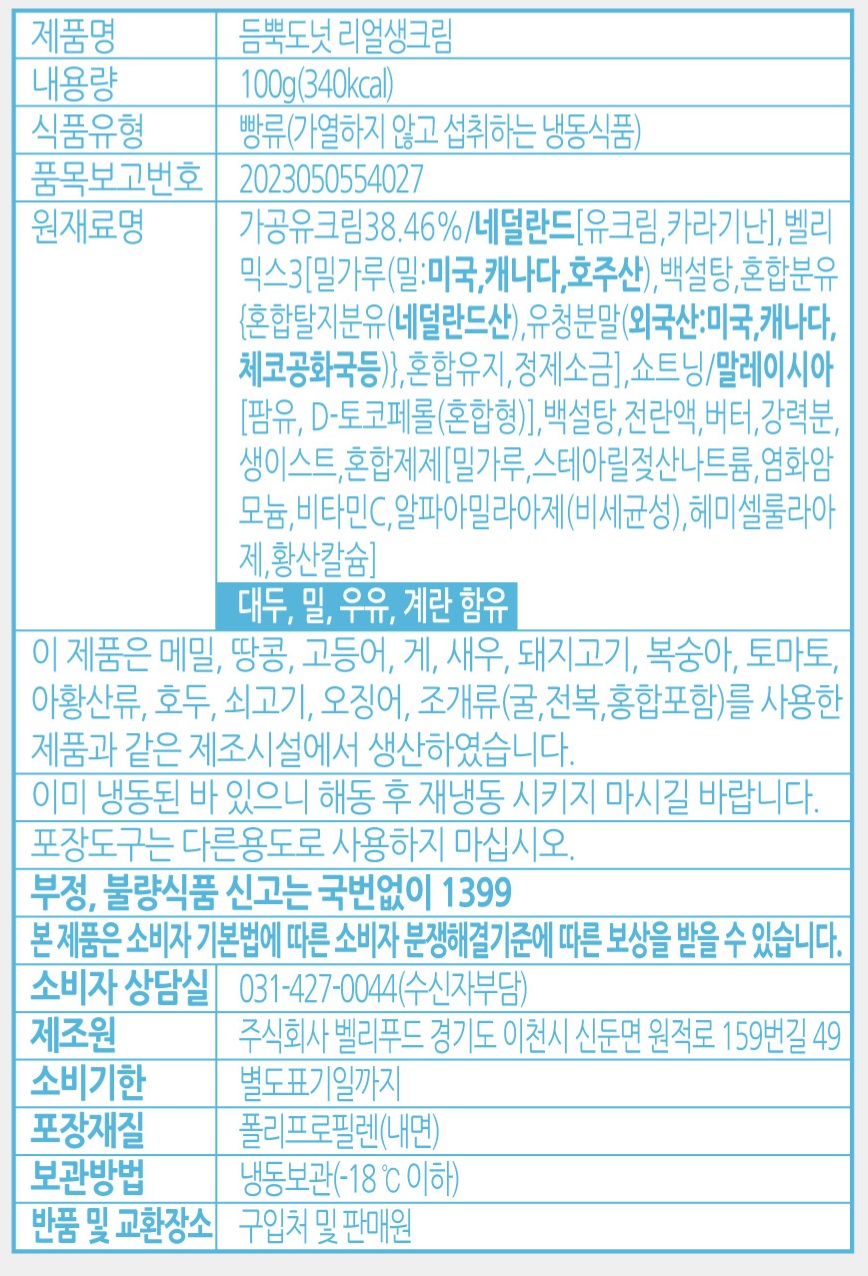 | 제품명 | 듬뿍도넛 리얼생크림 |
|---|---|
| 내용량 | 100g(340kcal) |
| 식품유형 | 빵류(가열하지 않고 섭취하는 냉동식품) |
| 품목보고번호 | 2023050554027 |
| 원재료명 | 가공유크림38.46%/네덜란드[유크림,카라기난],벨리믹스3[밀가루(밀:미국,캐나다,호주산),백설탕,혼합분유{혼합탈지분유(네덜란드산),유청분말(외국산:미국,캐나다,체코공화국등)},혼합유지,정제소금],쇼트닝/말레이시아[팜유, D-토코페롤(혼합형)],백설탕,전란액,버터,강력분,생이스트,혼합제제[밀가루,스테아릴젖산나트륨,염화암모늄,비타민C,알파아밀라아제(비세균성),헤미셀룰라아제,황산칼슘] 대두, 밀, 우유, 계란 함유 |

이 제품은 메밀, 땅콩, 고등어, 게, 새우, 돼지고기, 복숭아, 토마토, 아황산류, 호두, 쇠고기, 오징어, 조개류(굴,전복,홍합포함)를 사용한 제품과 같은 제조시설에서 생산하였습니다.

이미 냉동된 바 있으니 해동 후 재냉동 시키지 마시길 바랍니다.

포장도구는 다른용도로 사용하지 마십시오.

부정, 불량식품 신고는 국번없이 1399

본 제품은 소비자 기본법에 따른 소비자 분쟁해결기준에 따른 보상을 받을 수 있습니다.

| 소비자 상담실 | 031-427-0044(수신자부담) |
|---|---|
| 제조원 | 주식회사 벨리푸드 경기도 이천시 신둔면 원적로 159번길 49 |
| 소비기한 | 별도표기일까지 |
| 포장재질 | 폴리프로필렌(내면) |
| 보관방법 | 냉동보관(-18 ℃ 이하) |
| 반품 및 교환장소 | 구입처 및 판매원 |